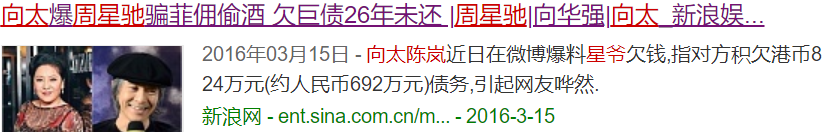 向太爆周星驰骗菲佣偷酒 欠巨债26年未还 |周星驰|向华强|向太_新浪娱...

2016年03月15日 - 向太陈岚近日在微博爆料星爷欠钱,指对方积欠港币824万元(约人民币692万元)债务,引起网友哗然.

新浪网 - ent.sina.com.cn/m... - 2016-3-15